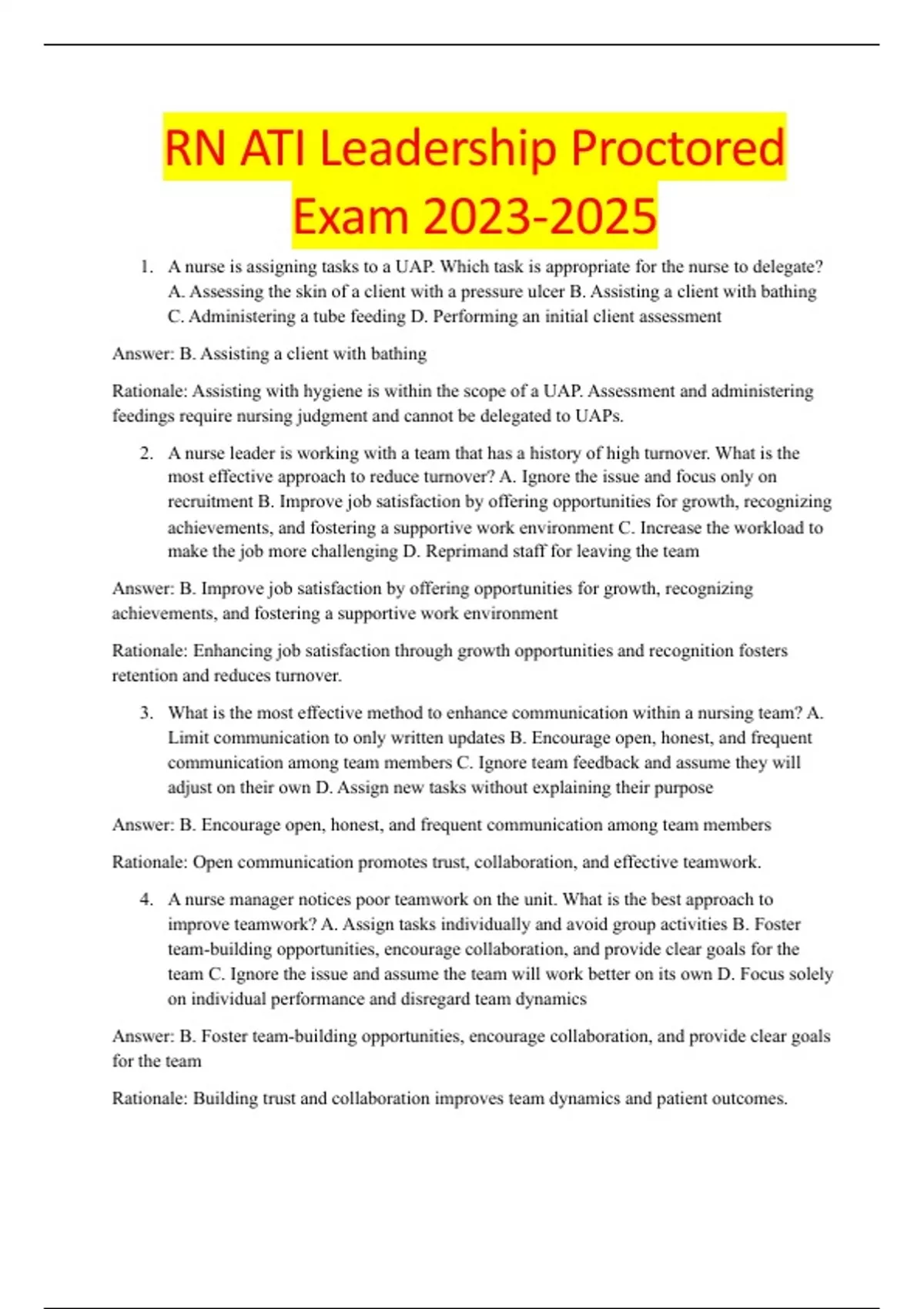 RN ATI Leadership Proctored Exam 2023-2025

1. A nurse is assigning tasks to a UAP. Which task is appropriate for the nurse to delegate? A. Assessing the skin of a client with a pressure ulcer B. Assisting a client with bathing C. Administering a tube feeding D. Performing an initial client assessment

Answer: B. Assisting a client with bathing

Rationale: Assisting with hygiene is within the scope of a UAP. Assessment and administering feedings require nursing judgment and cannot be delegated to UAPs.

2. A nurse leader is working with a team that has a history of high turnover. What is the most effective approach to reduce turnover? A. Ignore the issue and focus only on recruitment B. Improve job satisfaction by offering opportunities for growth, recognizing achievements, and fostering a supportive work environment C. Increase the workload to make the job more challenging D. Reprimand staff for leaving the team

Answer: B. Improve job satisfaction by offering opportunities for growth, recognizing achievements, and fostering a supportive work environment

Rationale: Enhancing job satisfaction through growth opportunities and recognition fosters retention and reduces turnover.

3. What is the most effective method to enhance communication within a nursing team? A. Limit communication to only written updates B. Encourage open, honest, and frequent communication among team members C. Ignore team feedback and assume they will adjust on their own D. Assign new tasks without explaining their purpose

Answer: B. Encourage open, honest, and frequent communication among team members

Rationale: Open communication promotes trust, collaboration, and effective teamwork.

4. A nurse manager notices poor teamwork on the unit. What is the best approach to improve teamwork? A. Assign tasks individually and avoid group activities B. Foster team-building opportunities, encourage collaboration, and provide clear goals for the team C. Ignore the issue and assume the team will work better on its own D. Focus solely on individual performance and disregard team dynamics

Answer: B. Foster team-building opportunities, encourage collaboration, and provide clear goals for the team

Rationale: Building trust and collaboration improves team dynamics and patient outcomes.